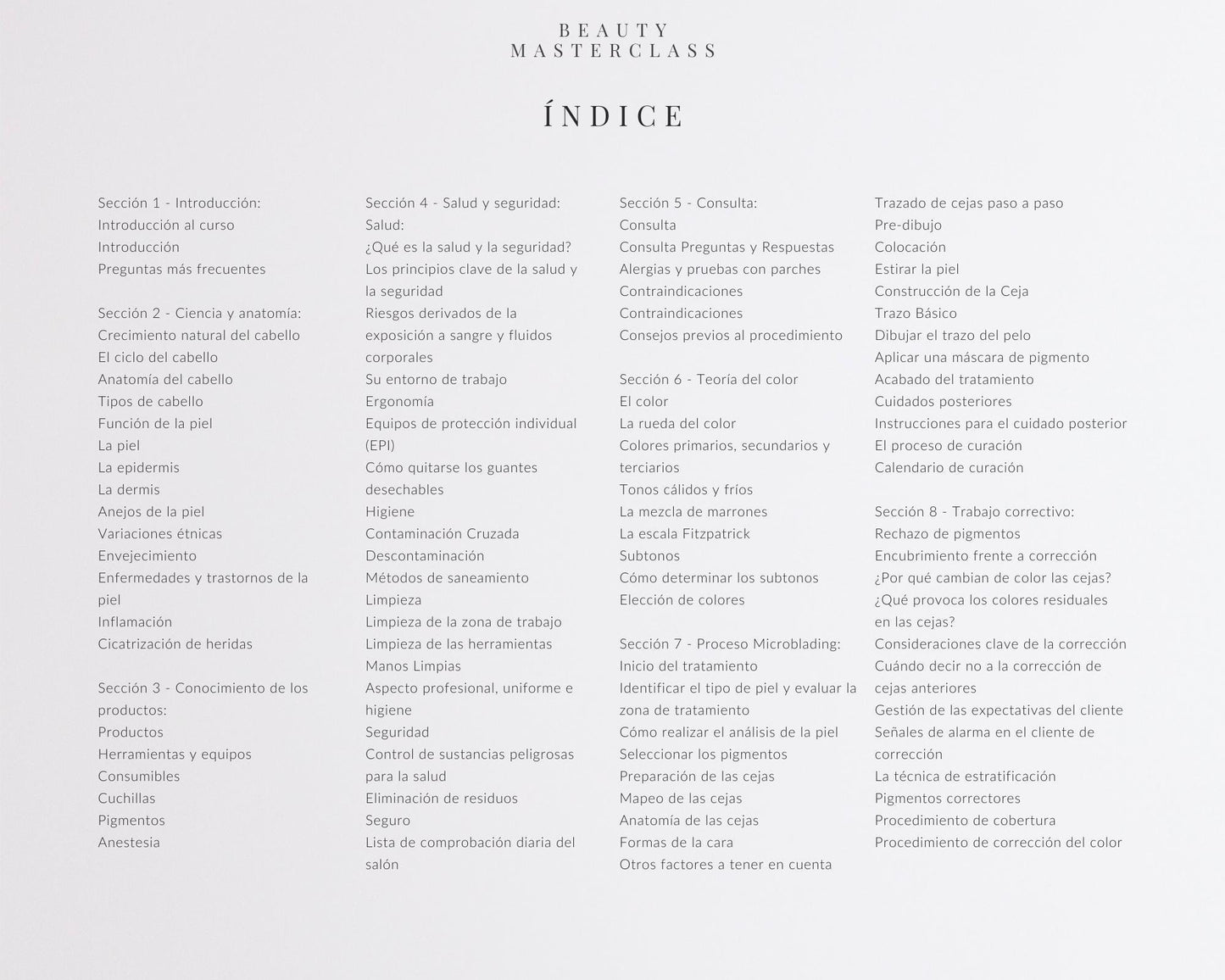 BEAUTY
MASTERCLASS

ÍNDICE

Sección 1 - Introducción:
Introducción al curso
Introducción
Preguntas más frecuentes

Sección 2 - Ciencia y anatomía:
Crecimiento natural del cabello
El ciclo del cabello
Anatomía del cabello
Tipos de cabello
Función de la piel
La piel
La epidermis
La dermis
Anejos de la piel
Variaciones étnicas
Envejecimiento
Enfermedades y trastornos de la piel
Inflamación
Cicatrización de heridas

Sección 3 - Conocimiento de los productos:
Productos
Herramientas y equipos
Consumibles
Cuchillas
Pigmentos
Anestesia

Sección 4 - Salud y seguridad:
Salud:
¿Qué es la salud y la seguridad?
Los principios clave de la salud y la seguridad
Riesgos derivados de la exposición a sangre y fluidos corporales
Su entorno de trabajo
Ergonomía
Equipos de protección individual (EPI)
Cómo quitarse los guantes desechables
Higiene
Contaminación Cruzada
Descontaminación
Métodos de saneamiento
Limpieza
Limpieza de la zona de trabajo
Limpieza de las herramientas
Manos Limpias
Aspecto profesional, uniforme e higiene
Seguridad
Control de sustancias peligrosas para la salud
Eliminación de residuos
Seguro
Lista de comprobación diaria del salón

Sección 5 - Consulta:
Consulta
Consulta Preguntas y Respuestas
Alergias y pruebas con parches
Contraindicaciones
Contraindicaciones
Consejos previos al procedimiento

Sección 6 - Teoría del color
El color
La rueda del color
Colores primarios, secundarios y terciarios
Tonos cálidos y fríos
La mezcla de marrones
La escala Fitzpatrick
Subtonos
Cómo determinar los subtonos
Elección de colores

Sección 7 - Proceso Microblading:
Inicio del tratamiento
Identificar el tipo de piel y evaluar la zona de tratamiento
Cómo realizar el análisis de la piel
Seleccionar los pigmentos
Preparación de las cejas
Mapeo de las cejas
Anatomía de las cejas
Formas de la cara
Otros factores a tener en cuenta

Trazado de cejas paso a paso
Pre-dibujo
Colocación
Estirar la piel
Construcción de la Ceja
Trazo Básico
Dibujar el trazo del pelo
Aplicar una máscara de pigmento
Acabado del tratamiento
Cuidados posteriores
Instrucciones para el cuidado posterior
El proceso de curación
Calendario de curación

Sección 8 - Trabajo correctivo:
Rechazo de pigmentos
Encubrimiento frente a corrección
¿Por qué cambian de color las cejas?
¿Qué provoca los colores residuales en las cejas?
Consideraciones clave de la corrección
Cuándo decir no a la corrección de cejas anteriores
Gestión de las expectativas del cliente
Señales de alarma en el cliente de corrección
La técnica de estratificación
Pigmentos correctores
Procedimiento de cobertura
Procedimiento de corrección del color